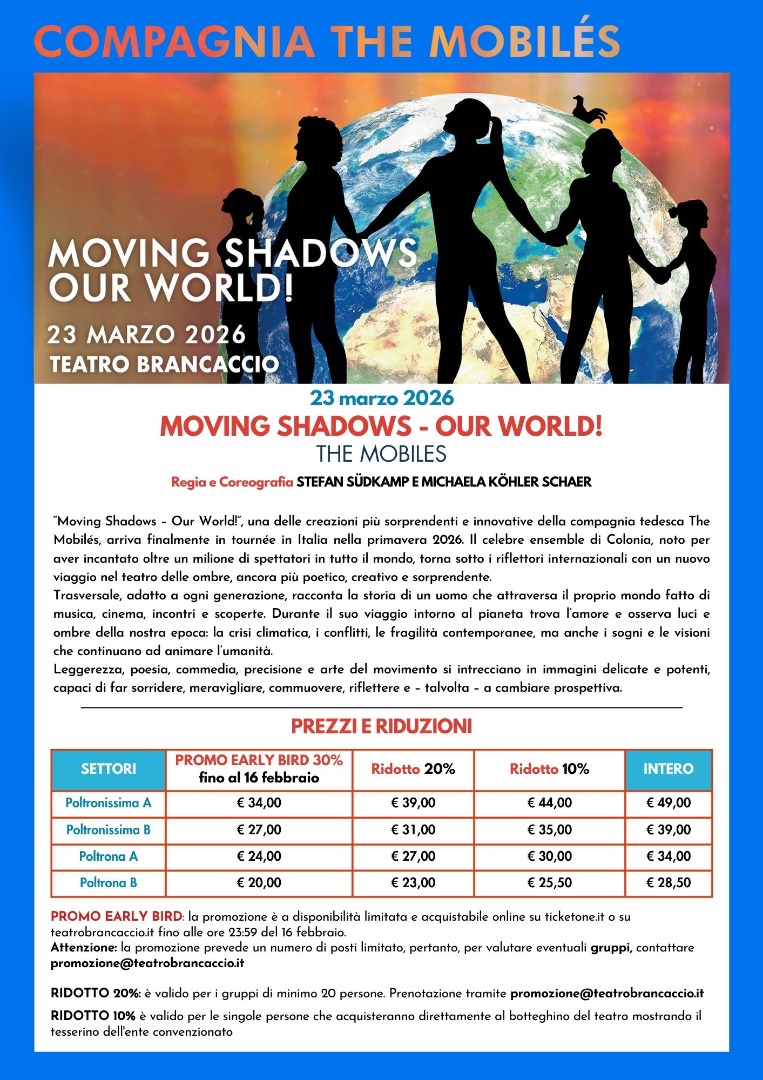 COMPAGNIA THE MOBILÉS

MOVING SHADOWS OUR WORLD!

23 MARZO 2026

TEATRO BRANCACCIO

23 marzo 2026

MOVING SHADOWS - OUR WORLD!

THE MOBILES

Regia e Coreografia STEFAN SÜDKAMP E MICHAELA KÖHLER SCHAER

"Moving Shadows – Our World!", una delle creazioni più sorprendenti e innovative della compagnia tedesca The Mobilés, arriva finalmente in tournée in Italia nella primavera 2026. Il celebre ensemble di Colonia, noto per aver incantato oltre un milione di spettatori in tutto il mondo, torna sotto i riflettori internazionali con un nuovo viaggio nel teatro delle ombre, ancora più poetico, creativo e sorprendente.

Trasversale, adatto a ogni generazione, racconta la storia di un uomo che attraversa il proprio mondo fatto di musica, cinema, incontri e scoperte. Durante il suo viaggio intorno al pianeta trova l'amore e osserva luci e ombre della nostra epoca: la crisi climatica, i conflitti, le fragilità contemporanee, ma anche i sogni e le visioni che continuano ad animare l'umanità.

Leggerezza, poesia, commedia, precisione e arte del movimento si intrecciano in immagini delicate e potenti, capaci di far sorridere, meravigliare, commuovere, riflettere e – talvolta – a cambiare prospettiva.

PREZZI E RIDUZIONI

| SETTORI | PROMO EARLY BIRD 30% fino al 16 febbraio | Ridotto 20% | Ridotto 10% | INTERO |
|---|---|---|---|---|
| Poltronissima A | € 34,00 | € 39,00 | € 44,00 | € 49,00 |
| Poltronissima B | € 27,00 | € 31,00 | € 35,00 | € 39,00 |
| Poltrona A | € 24,00 | € 27,00 | € 30,00 | € 34,00 |
| Poltrona B | € 20,00 | € 23,00 | € 25,50 | € 28,50 |

PROMO EARLY BIRD: la promozione è a disponibilità limitata e acquistabile online su ticketone.it o su teatrobrancaccio.it fino alle ore 23:59 del 16 febbraio.
Attenzione: la promozione prevede un numero di posti limitato, pertanto, per valutare eventuali gruppi, contattare promozione@teatrobrancaccio.it

RIDOTTO 20%: è valido per i gruppi di minimo 20 persone. Prenotazione tramite promozione@teatrobrancaccio.it

RIDOTTO 10% è valido per le singole persone che acquisteranno direttamente al botteghino del teatro mostrando il tesserino dell'ente convenzionato